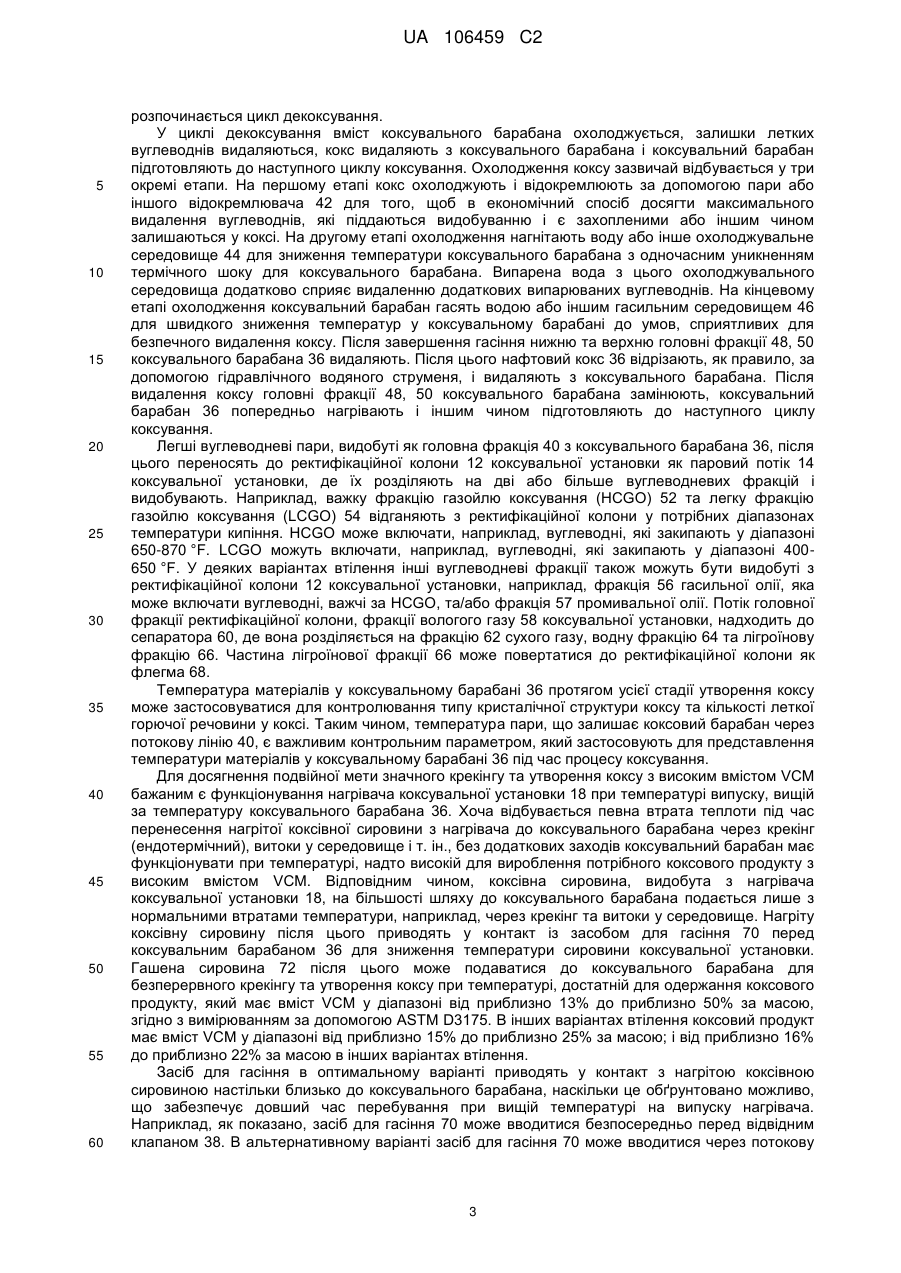 UA 106459 C2

розпочинається цикл декоксування.

У циклі декоксування вміст коксувального барабана охолоджується, залишки летких вуглеводнів видаляються, кокс видаляють з коксувального барабана і коксувальний барабан підготовляють до наступного циклу коксування. Охолодження коксу зазвичай відбувається у три окремі етапи. На першому етапі кокс охолоджують і відокремлюють за допомогою пари або іншого відокремлювача 42 для того, щоб в економічний спосіб досягти максимального видалення вуглеводнів, які піддаються видобуванню і є захопленими або іншим чином залишаються у коксі. На другому етапі охолодження нагнітають воду або інше охолоджувальне середовище 44 для зниження температури коксувального барабана з одночасним уникненням термічного шоку для коксувального барабана. Випарена вода з цього охолоджувального середовища додатково сприяє видаленню додаткових випарюваних вуглеводнів. На кінцевому етапі охолодження коксувальний барабан гасять водою або іншим гасильним середовищем 46 для швидкого зниження температур у коксувальному барабані до умов, сприятливих для безпечного видалення коксу. Після завершення гасіння нижню та верхню головні фракції 48, 50 коксувального барабана 36 видаляють. Після цього нафтовий кокс 36 відрізають, як правило, за допомогою гідравлічного водяного струменя, і видаляють з коксувального барабана. Після видалення коксу головні фракції 48, 50 коксувального барабана замінюють, коксувальний барабан 36 попередньо нагрівають і іншим чином підготовляють до наступного циклу коксування.

Легші вуглеводневі пари, видобуті як головна фракція 40 з коксувального барабана 36, після цього переносять до ректифікаційної колони 12 коксувальної установки як паровий потік 14 коксувальної установки, де їх розділяють на дві або більше вуглеводневих фракцій і видобувають. Наприклад, важку фракцію газойлю коксування (HCGO) 52 та легку фракцію газойлю коксування (LCGO) 54 відганяють з ректифікаційної колони у потрібних діапазонах температури кипіння. HCGO може включати, наприклад, вуглеводні, які закипають у діапазоні 650-870 °F. LCGO можуть включати, наприклад, вуглеводні, які закипають у діапазоні 400-650 °F. У деяких варіантах втілення інші вуглеводневі фракції також можуть бути видобуті з ректифікаційної колони 12 коксувальної установки, наприклад, фракція 56 гасильної олії, яка може включати вуглеводні, важчі за HCGO, та/або фракція 57 промивальної олії. Потік головної фракції ректифікаційної колони, фракції вологого газу 58 коксувальної установки, надходить до сепаратора 60, де вона розділяється на фракцію 62 сухого газу, водну фракцію 64 та лігроїнову фракцію 66. Частина лігроїнової фракції 66 може повертатися до ректифікаційної колони як флегма 68.

Температура матеріалів у коксувальному барабані 36 протягом усієї стадії утворення коксу може застосовуватися для контролювання типу кристалічної структури коксу та кількості леткої горючої речовини у коксі. Таким чином, температура пари, що залишає коксовий барабан через потокову лінію 40, є важливим контрольним параметром, який застосовують для представлення температури матеріалів у коксувальному барабані 36 під час процесу коксування.

Для досягнення подвійної мети значного крекінгу та утворення коксу з високим вмістом VCM бажаним є функціонування нагрівача коксувальної установки 18 при температурі випуску, вищій за температуру коксувального барабана 36. Хоча відбувається певна втрата теплоти під час перенесення нагрітої коксівної сировини з нагрівача до коксувального барабана через крекінг (ендотермічний), витоки у середовище і т. ін., без додаткових заходів коксувальний барабан має функціонувати при температурі, надто високій для вироблення потрібного коксового продукту з високим вмістом VCM. Відповідним чином, коксівна сировина, видобута з нагрівача коксувальної установки 18, на більшості шляху до коксувального барабана подається лише з нормальними втратами температури, наприклад, через крекінг та витоки у середовище. Нагріту коксівну сировину після цього приводять у контакт із засобом для гасіння 70 перед коксувальним барабаном 36 для зниження температури сировини коксувальної установки. Гашена сировина 72 після цього може подаватися до коксувального барабана для безперервного крекінгу та утворення коксу при температурі, достатній для одержання коксового продукту, який має вміст VCM у діапазоні від приблизно 13% до приблизно 50% за масою, згідно з вимірюванням за допомогою ASTM D3175. В інших варіантах втілення коксовий продукт має вміст VCM у діапазоні від приблизно 15% до приблизно 25% за масою; і від приблизно 16% до приблизно 22% за масою в інших варіантах втілення.

Засіб для гасіння в оптимальному варіанті приводять у контакт з нагрітою коксівною сировиною настільки близько до коксувального барабана, наскільки це обґрунтовано можливо, що забезпечує довший час перебування при вищій температурі на випуску нагрівача. Наприклад, як показано, засіб для гасіння 70 може вводитися безпосередньо перед відвідним клапаном 38. В альтернативному варіанті засіб для гасіння 70 може вводитися через потокову

5
10
15
20
25
30
35
40
45
50
55
60

3